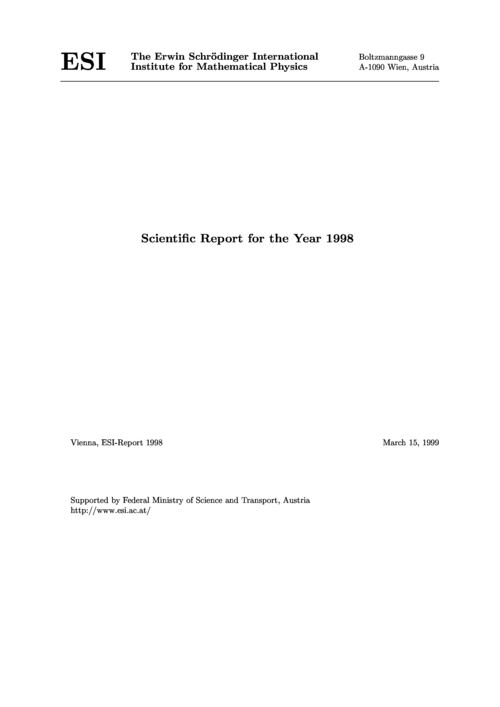 ESI

The Erwin Schrödinger International Institute for Mathematical Physics

Boltzmanngasse 9
A-1090 Wien, Austria

Scientific Report for the Year 1998

Vienna, ESI-Report 1998

March 15, 1999

Supported by Federal Ministry of Science and Transport, Austria
http://www.esi.ac.at/